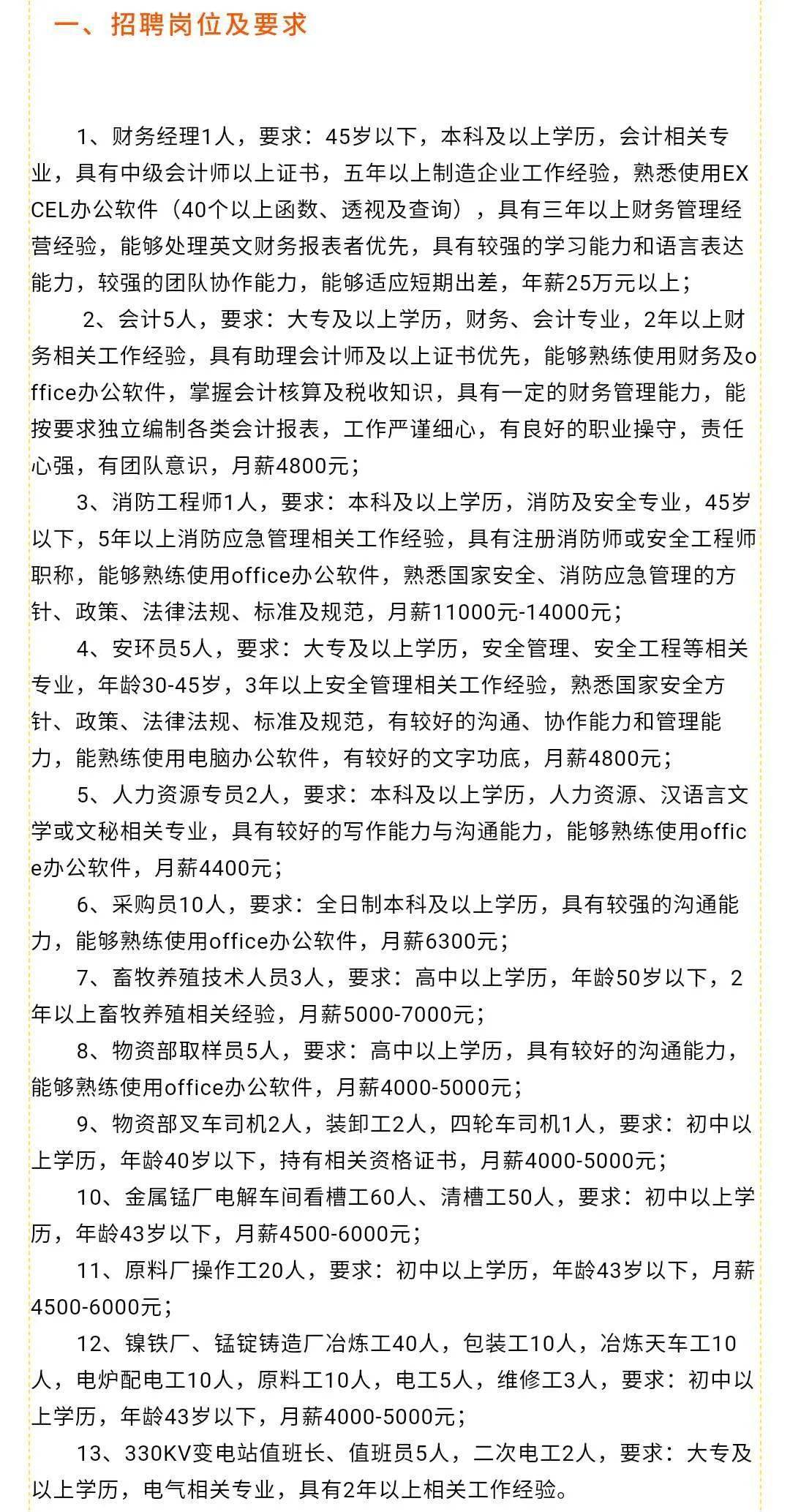 一、招聘岗位及要求

1、财务经理1人，要求：45岁以下，本科及以上学历，会计相关专业，具有中级会计师以上证书，五年以上制造企业工作经验，熟悉使用EXCEL办公软件（40个以上函数、透视及查询），具有三年以上财务管理经营经验，能够处理英文财务报表者优先，具有较强的学习能力和语言表达能力，较强的团队协作能力，能够适应短期出差，年薪25万元以上；

2、会计5人，要求：大专及以上学历，财务、会计专业，2年以上财务相关工作经验，具有助理会计师及以上证书优先，能够熟练使用财务及office办公软件，掌握会计核算及税收知识，具有一定的财务管理能力，能按要求独立编制各类会计报表，工作严谨细心，有良好的职业操守，责任心强，有团队意识，月薪4800元；

3、消防工程师1人，要求：本科及以上学历，消防及安全专业，45岁以下，5年以上消防应急管理相关工作经验，具有注册消防师或安全工程师职称，能够熟练使用office办公软件，熟悉国家安全、消防应急管理的方针、政策、法律法规、标准及规范，月薪11000元-14000元；

4、安环员5人，要求：大专及以上学历，安全管理、安全工程等相关专业，年龄30-45岁，3年以上安全管理相关工作经验，熟悉国家安全方针、政策、法律法规、标准及规范，有较好的沟通、协作能力和管理能力，能熟练使用电脑办公软件，有较好的文字功底，月薪4800元；

5、人力资源专员2人，要求：本科及以上学历，人力资源、汉语言文学或文秘相关专业，具有较好的写作能力与沟通能力，能够熟练使用office办公软件，月薪4400元；

6、采购员10人，要求：全日制本科及以上学历，具有较强的沟通能力，能够熟练使用office办公软件，月薪6300元；

7、畜牧养殖技术人员3人，要求：高中以上学历，年龄50岁以下，2年以上畜牧养殖相关经验，月薪5000-7000元；

8、物资部取样员5人，要求：高中以上学历，具有较好的沟通能力，能够熟练使用office办公软件，月薪4000-5000元；

9、物资部叉车司机2人，装卸工2人，四轮车司机1人，要求：初中以上学历，年龄40岁以下，持有相关资格证书，月薪4000-5000元；

10、金属锰厂电解车间看槽工60人、清槽工50人，要求：初中以上学历，年龄43岁以下，月薪4500-6000元；

11、原料厂操作工20人，要求：初中以上学历，年龄43岁以下，月薪4500-6000元；

12、镍铁厂、锰锭铸造厂冶炼工40人，包装工10人，冶炼天车工10人，电炉配电工10人，原料工10人，电工5人，维修工3人，要求：初中以上学历，年龄43岁以下，月薪4000-5000元；

13、330KV变电站值班长、值班员5人，二次电工2人，要求：大专及以上学历，电气相关专业，具有2年以上相关工作经验。